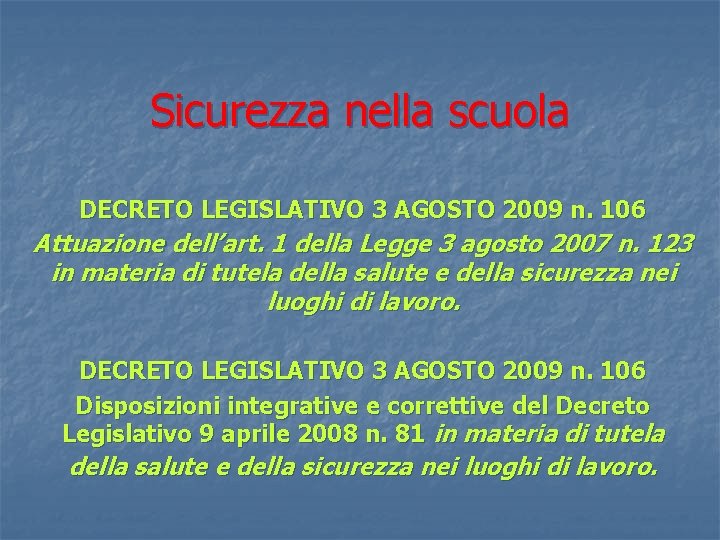 Sicurezza nella scuola

DECRETO LEGISLATIVO 3 AGOSTO 2009 n. 106
Attuazione dell’art. 1 della Legge 3 agosto 2007 n. 123 in materia di tutela della salute e della sicurezza nei luoghi di lavoro.

DECRETO LEGISLATIVO 3 AGOSTO 2009 n. 106
Disposizioni integrative e correttive del Decreto Legislativo 9 aprile 2008 n. 81 in materia di tutela della salute e della sicurezza nei luoghi di lavoro.